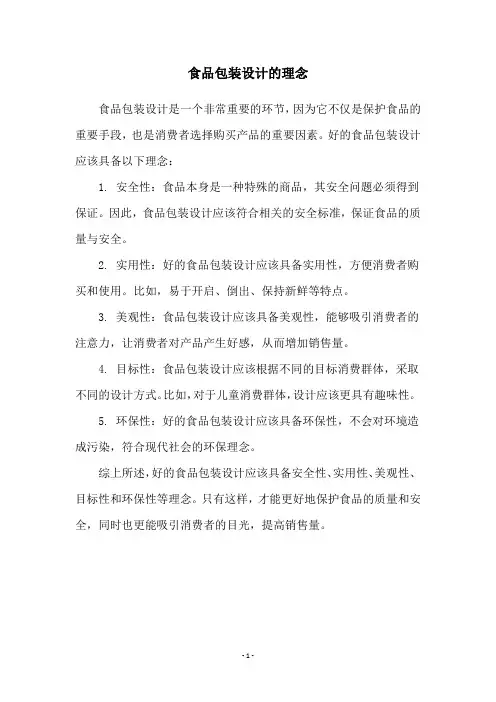 食品包装设计的理念

食品包装设计是一个非常重要的环节，因为它不仅是保护食品的重要手段，也是消费者选择购买产品的重要因素。好的食品包装设计应该具备以下理念：

1. 安全性：食品本身是一种特殊的商品，其安全问题必须得到保证。因此，食品包装设计应该符合相关的安全标准，保证食品的质量与安全。

2. 实用性：好的食品包装设计应该具备实用性，方便消费者购买和使用。比如，易于开启、倒出、保持新鲜等特点。

3. 美观性：食品包装设计应该具备美观性，能够吸引消费者的注意力，让消费者对产品产生好感，从而增加销售量。

4. 目标性：食品包装设计应该根据不同的目标消费群体，采取不同的设计方式。比如，对于儿童消费群体，设计应该更具有趣味性。

5. 环保性：好的食品包装设计应该具备环保性，不会对环境造成污染，符合现代社会的环保理念。

综上所述，好的食品包装设计应该具备安全性、实用性、美观性、目标性和环保性等理念。只有这样，才能更好地保护食品的质量和安全，同时也更能吸引消费者的目光，提高销售量。

- 1 -